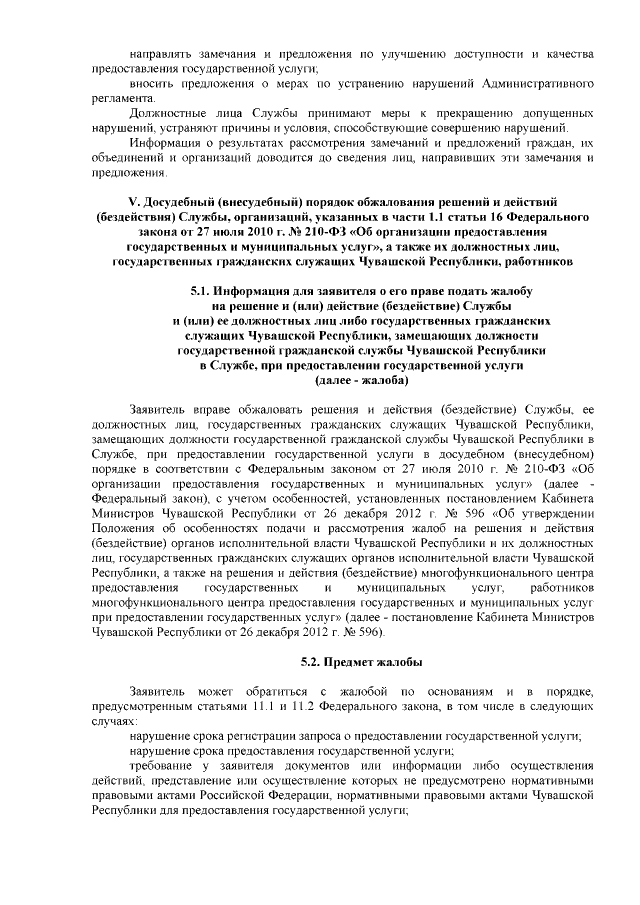 направлять замечания и предложения по улучшению доступности и качества предоставления государственной услуги;

вносить предложения о мерах по устранению нарушений Административного регламента.

Должностные лица Службы принимают меры к прекращению допущенных нарушений, устраняют причины и условия, способствующие совершению нарушений.

Информация о результатах рассмотрения замечаний и предложений граждан, их объединений и организаций доводится до сведения лиц, направивших эти замечания и предложения.

V. Досудебный (внесудебный) порядок обжалования решений и действий (бездействия) Службы, организаций, указанных в части 1.1 статьи 16 Федерального закона от 27 июля 2010 г. № 210-ФЗ «Об организации предоставления государственных и муниципальных услуг», а также их должностных лиц, государственных гражданских служащих Чувашской Республики, работников

5.1. Информация для заявителя о его праве подать жалобу на решение и (или) действие (бездействие) Службы и (или) ее должностных лиц либо государственных гражданских служащих Чувашской Республики, замещающих должности государственной гражданской службы Чувашской Республики в Службе, при предоставлении государственной услуги (далее - жалоба)

Заявитель вправе обжаловать решения и действия (бездействие) Службы, ее должностных лиц, государственных гражданских служащих Чувашской Республики, замещающих должности государственной гражданской службы Чувашской Республики в Службе, при предоставлении государственной услуги в досудебном (внесудебном) порядке в соответствии с Федеральным законом от 27 июля 2010 г. № 210-ФЗ «Об организации предоставления государственных и муниципальных услуг» (далее - Федеральный закон), с учетом особенностей, установленных постановлением Кабинета Министров Чувашской Республики от 26 декабря 2012 г. № 596 «Об утверждении Положения об особенностях подачи и рассмотрения жалоб на решения и действия (бездействие) органов исполнительной власти Чувашской Республики и их должностных лиц, государственных гражданских служащих органов исполнительной власти Чувашской Республики, а также на решения и действия (бездействие) многофункционального центра предоставления государственных и муниципальных услуг, работников многофункционального центра предоставления государственных и муниципальных услуг при предоставлении государственных услуг» (далее - постановление Кабинета Министров Чувашской Республики от 26 декабря 2012 г. № 596).

5.2. Предмет жалобы

Заявитель может обратиться с жалобой по основаниям и в порядке, предусмотренным статьями 11.1 и 11.2 Федерального закона, в том числе в следующих случаях:

нарушение срока регистрации запроса о предоставлении государственной услуги;

нарушение срока предоставления государственной услуги;

требование у заявителя документов или информации либо осуществления действий, представление или осуществление которых не предусмотрено нормативными правовыми актами Российской Федерации, нормативными правовыми актами Чувашской Республики для предоставления государственной услуги;